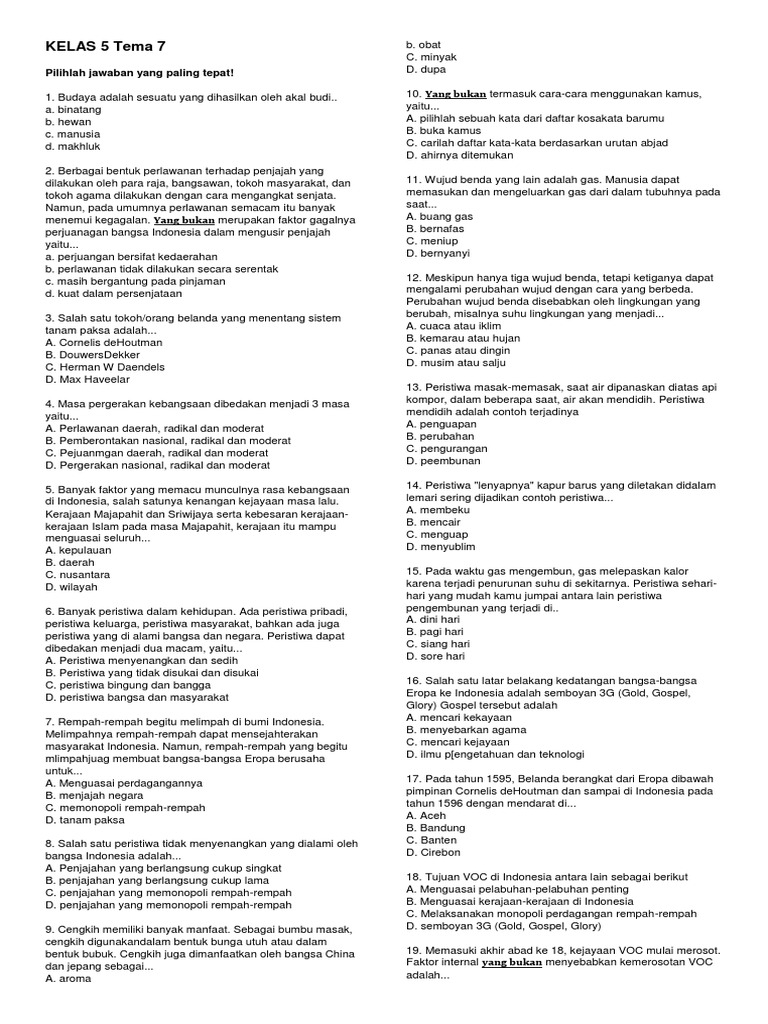 KELAS 5 Tema 7

Pilihlah jawaban yang paling tepat!

1. Budaya adalah sesuatu yang dihasilkan oleh akal budi..
a. binatang
b. hewan
c. manusia
d. makhluk

2. Berbagai bentuk perlawanan terhadap penjajah yang dilakukan oleh para raja, bangsawan, tokoh masyarakat, dan tokoh agama dilakukan dengan cara mengangkat senjata. Namun, pada umumnya perlawanan semacam itu banyak menemui kegagalan. Yang bukan merupakan faktor gagalnya perjuanagan bangsa Indonesia dalam mengusir penjajah yaitu...
a. perjuangan bersifat kedaerahan
b. perlawanan tidak dilakukan secara serentak
c. masih bergantung pada pinjaman
d. kuat dalam persenjataan

3. Salah satu tokoh/orang belanda yang menentang sistem tanam paksa adalah...
A. Cornelis deHoutman
B. DouwersDekker
C. Herman W Daendels
D. Max Haveelar

4. Masa pergerakan kebangsaan dibedakan menjadi 3 masa yaitu...
A. Perlawanan daerah, radikal dan moderat
B. Pemberontakan nasional, radikal dan moderat
C. Pejuanmgan daerah, radikal dan moderat
D. Pergerakan nasional, radikal dan moderat

5. Banyak faktor yang memacu munculnya rasa kebangsaan di Indonesia, salah satunya kenangan kejayaan masa lalu. Kerajaan Majapahit dan Sriwijaya serta kebesaran kerajaan-kerajaan Islam pada masa Majapahit, kerajaan itu mampu menguasai seluruh...
A. kepulauan
B. daerah
C. nusantara
D. wilayah

6. Banyak peristiwa dalam kehidupan. Ada peristiwa pribadi, peristiwa keluarga, peristiwa masyarakat, bahkan ada juga peristiwa yang di alami bangsa dan negara. Peristiwa dapat dibedakan menjadi dua macam, yaitu...
A. Peristiwa menyenangkan dan sedih
B. Peristiwa yang tidak disukai dan disukai
C. peristiwa bingung dan bangga
D. peristiwa bangsa dan masyarakat

7. Rempah-rempah begitu melimpah di bumi Indonesia. Melimpahnya rempah-rempah dapat mensejahterakan masyarakat Indonesia. Namun, rempah-rempah yang begitu mlimpahjuag membuat bangsa-bangsa Eropa berusaha untuk...
A. Menguasai perdagangannya
B. menjajah negara
C. memonopoli rempah-rempah
D. tanam paksa

8. Salah satu peristiwa tidak menyenangkan yang dialami oleh bangsa Indonesia adalah...
A. Penjajahan yang berlangsung cukup singkat
B. penjajahan yang berlangsung cukup lama
C. penjajahan yang memonopoli rempah-rempah
D. penjajahan yang memonopoli rempah-rempah

9. Cengkih memiliki banyak manfaat. Sebagai bumbu masak, cengkih digunakandalam bentuk bunga utuh atau dalam bentuk bubuk. Cengkih juga dimanfaatkan oleh bangsa China dan jepang sebagai...
A. aroma
b. obat
C. minyak
D. dupa

10. Yang bukan termasuk cara-cara menggunakan kamus, yaitu...
A. pilihlah sebuah kata dari daftar kosakata barumu
B. buka kamus
C. carilah daftar kata-kata berdasarkan urutan abjad
D. ahirnya ditemukan

11. Wujud benda yang lain adalah gas. Manusia dapat memasukan dan mengeluarkan gas dari dalam tubuhnya pada saat...
A. buang gas
B. bernafas
C. meniup
D. bernyanyi

12. Meskipun hanya tiga wujud benda, tetapi ketiganya dapat mengalami perubahan wujud dengan cara yang berbeda. Perubahan wujud benda disebabkan oleh lingkungan yang berubah, misalnya suhu lingkungan yang menjadi...
A. cuaca atau iklim
B. kemarau atau hujan
C. panas atau dingin
D. musim atau salju

13. Peristiwa masak-memasak, saat air dipanaskan diatas api kompor, dalam beberapa saat, air akan mendidih. Peristiwa mendidih adalah contoh terjadinya
A. penguapan
B. perubahan
C. pengurangan
D. peembunan

14. Peristiwa "lenyapnya" kapur barus yang diletakan didalam lemari sering dijadikan contoh peristiwa...
A. membeku
B. mencair
C. menguap
D. menyublim

15. Pada waktu gas mengembun, gas melepaskan kalor karena terjadi penurunan suhu di sekitarnya. Peristiwa sehari-hari yang mudah kamu jumpai antara lain peristiwa pengembunan yang terjadi di..
A. dini hari
B. pagi hari
C. siang hari
D. sore hari

16. Salah satu latar belakang kedatangan bangsa-bangsa Eropa ke Indonesia adalah semboyan 3G (Gold, Gospel, Glory) Gospel tersebut adalah
A. mencari kekayaan
B. menyebarkan agama
C. mencari kejayaan
D. ilmu p[engetahuan dan teknologi

17. Pada tahun 1595, Belanda berangkat dari Eropa dibawah pimpinan Cornelis deHoutman dan sampai di Indonesia pada tahun 1596 dengan mendarat di...
A. Aceh
B. Bandung
C. Banten
D. Cirebon

18. Tujuan VOC di Indonesia antara lain sebagai berikut
A. Menguasai pelabuhan-pelabuhan penting
B. Menguasai kerajaan-kerajaan di Indonesia
C. Melaksanakan monopoli perdagangan rempah-rempah
D. semboyan 3G (Gold, Gospel, Glory)

19. Memasuki akhir abad ke 18, kejayaan VOC mulai merosot. Faktor internal yang bukan menyebabkan kemerosotan VOC adalah...